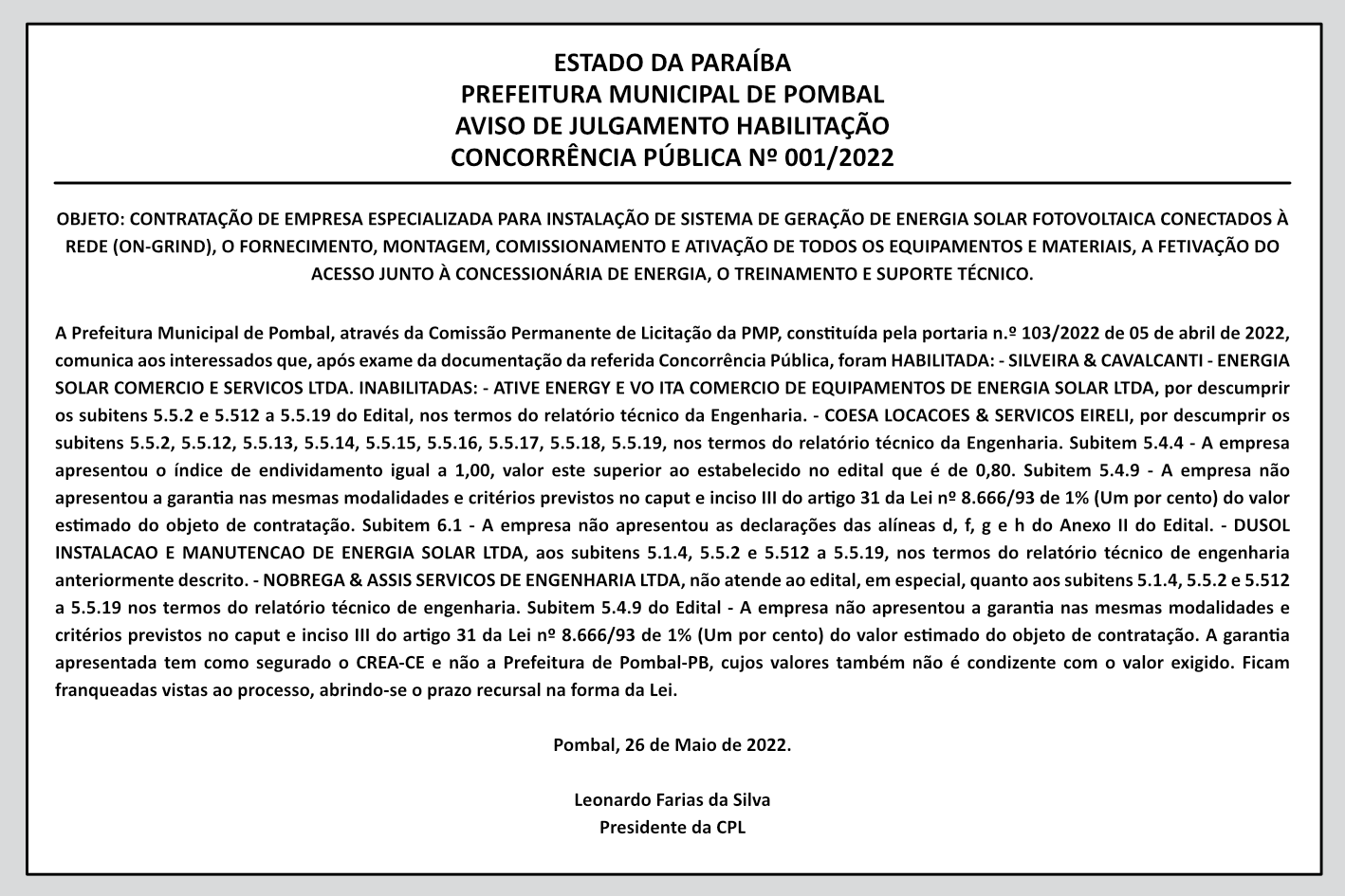 ESTADO DA PARAÍBA
PREFEITURA MUNICIPAL DE POMBAL
AVISO DE JULGAMENTO HABILITAÇÃO
CONCORRÊNCIA PÚBLICA Nº 001/2022

OBJETO: CONTRATAÇÃO DE EMPRESA ESPECIALIZADA PARA INSTALAÇÃO DE SISTEMA DE GERAÇÃO DE ENERGIA SOLAR FOTOVOLTAICA CONECTADOS À REDE (ON-GRIND), O FORNECIMENTO, MONTAGEM, COMISSIONAMENTO E ATIVAÇÃO DE TODOS OS EQUIPAMENTOS E MATERIAIS, A FETIVAÇÃO DO ACESSO JUNTO À CONCESSIONÁRIA DE ENERGIA, O TREINAMENTO E SUPORTE TÉCNICO.

A Prefeitura Municipal de Pombal, através da Comissão Permanente de Licitação da PMP, constituída pela portaria n.º 103/2022 de 05 de abril de 2022, comunica aos interessados que, após exame da documentação da referida Concorrência Pública, foram HABILITADA: - SILVEIRA & CAVALCANTI - ENERGIA SOLAR COMERCIO E SERVICOS LTDA. INABILITADAS: - ATIVE ENERGY E VO ITA COMERCIO DE EQUIPAMENTOS DE ENERGIA SOLAR LTDA, por descumprir os subitens 5.5.2 e 5.512 a 5.5.19 do Edital, nos termos do relatório técnico da Engenharia. - COESA LOCACOES & SERVICOS EIRELI, por descumprir os subitens 5.5.2, 5.5.12, 5.5.13, 5.5.14, 5.5.15, 5.5.16, 5.5.17, 5.5.18, 5.5.19, nos termos do relatório técnico da Engenharia. Subitem 5.4.4 - A empresa apresentou o índice de endividamento igual a 1,00, valor este superior ao estabelecido no edital que é de 0,80. Subitem 5.4.9 - A empresa não apresentou a garantia nas mesmas modalidades e critérios previstos no caput e inciso III do artigo 31 da Lei nº 8.666/93 de 1% (Um por cento) do valor estimado do objeto de contratação. Subitem 6.1 - A empresa não apresentou as declarações das alíneas d, f, g e h do Anexo II do Edital. - DUSOL INSTALACAO E MANUTENCAO DE ENERGIA SOLAR LTDA, aos subitens 5.1.4, 5.5.2 e 5.512 a 5.5.19, nos termos do relatório técnico de engenharia anteriormente descrito. - NOBREGA & ASSIS SERVICOS DE ENGENHARIA LTDA, não atende ao edital, em especial, quanto aos subitens 5.1.4, 5.5.2 e 5.512 a 5.5.19 nos termos do relatório técnico de engenharia. Subitem 5.4.9 do Edital - A empresa não apresentou a garantia nas mesmas modalidades e critérios previstos no caput e inciso III do artigo 31 da Lei nº 8.666/93 de 1% (Um por cento) do valor estimado do objeto de contratação. A garantia apresentada tem como segurado o CREA-CE e não a Prefeitura de Pombal-PB, cujos valores também não é condizente com o valor exigido. Ficam franqueadas vistas ao processo, abrindo-se o prazo recursal na forma da Lei.

Pombal, 26 de Maio de 2022.

Leonardo Farias da Silva
Presidente da CPL